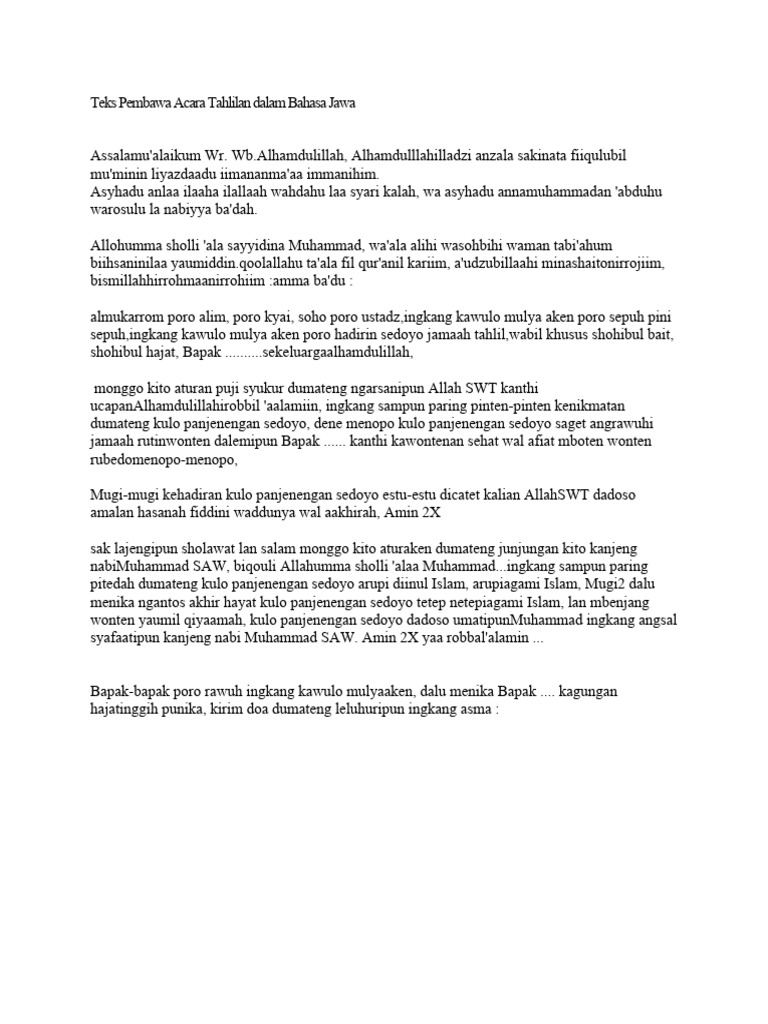 Teks Pembawa Acara Tahlilan dalam Bahasa Jawa

Assalamu'alaikum Wr. Wb.Alhamdulillah, Alhamdulllahilladzi anzala sakinata fiiqulubil mu'minin liyazdaadu iimananma'aa immanihim.
Asyhadu anlaa ilaaha ilallaah wahdahu laa syari kalah, wa asyhadu annamuhammadan 'abduhu warosulu la nabiyya ba'dah.

Allohumma sholli 'ala sayyidina Muhammad, wa'ala alihi wasohbihi waman tabi'ahum biihsaninilaa yaumiddin.qoolallahu ta'ala fil qur'anil kariim, a'udzubillaahi minashaitonirrojiim, bismillahhirrohmaanirrohiim :amma ba'du :

almukarrom poro alim, poro kyai, soho poro ustadz,ingkang kawulo mulya aken poro sepuh pini sepuh,ingkang kawulo mulya aken poro hadirin sedoyo jamaah tahlil,wabil khusus shohibul bait, shohibul hajat, Bapak ..........sekeluargaalhamdulillah,

monggo kito aturan puji syukur dumateng ngarsanipun Allah SWT kanthi ucapanAlhamdulillahirobbil 'aalamiin, ingkang sampun paring pinten-pinten kenikmatan dumateng kulo panjenengan sedoyo, dene menopo kulo panjenengan sedoyo saget angrawuhi jamaah rutinwonten dalemipun Bapak ...... kanthi kawontenan sehat wal afiat mboten wonten rubedomenopo-menopo,

Mugi-mugi kehadiran kulo panjenengan sedoyo estu-estu dicatet kalian AllahSWT dadoso amalan hasanah fiddini waddunya wal aakhirah, Amin 2X

sak lajengipun sholawat lan salam monggo kito aturaken dumateng junjungan kito kanjeng nabiMuhammad SAW, biqouli Allahumma sholli 'alaa Muhammad...ingkang sampun paring pitedah dumateng kulo panjenengan sedoyo arupi diinul Islam, arupiagami Islam, Mugi2 dalu menika ngantos akhir hayat kulo panjenengan sedoyo tetep netepiagami Islam, lan mbenjang wonten yaumil qiyaamah, kulo panjenengan sedoyo dadoso umatipunMuhammad ingkang angsal syafaatipun kanjeng nabi Muhammad SAW. Amin 2X yaa robbal'alamin ...

Bapak-bapak poro rawuh ingkang kawulo mulyaaken, dalu menika Bapak .... kagungan hajatinggih punika, kirim doa dumateng leluhuripun ingkang asma :